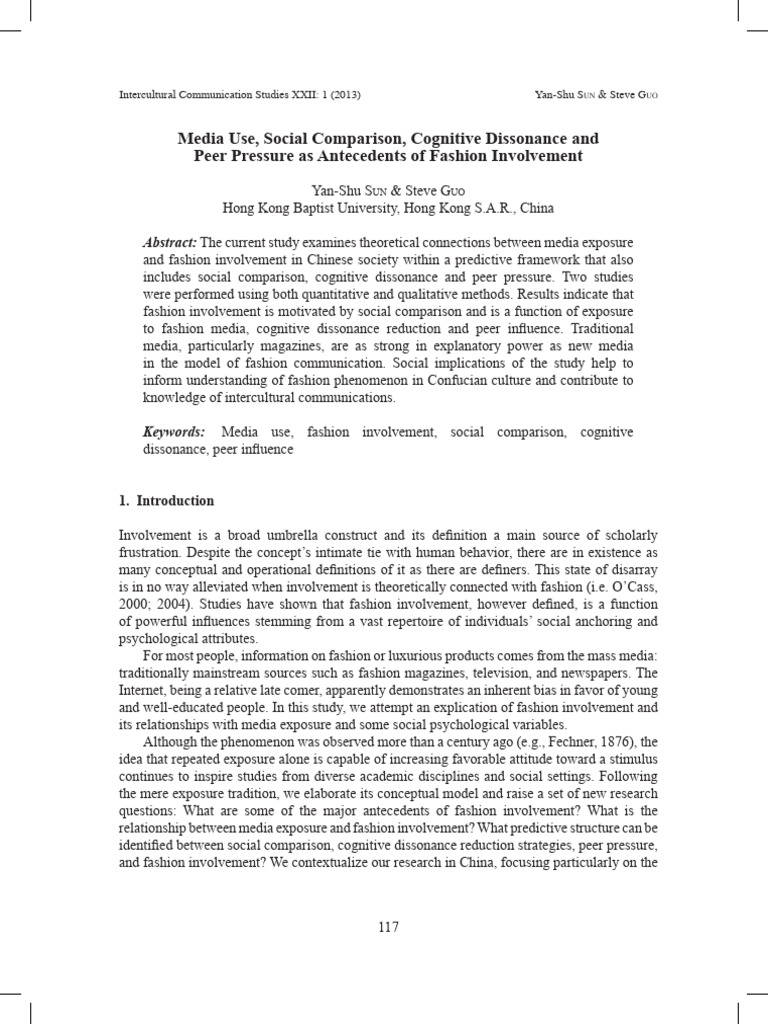 Intercultural Communication Studies XXII: 1 (2013)
Yan-Shu Sun & Steve Guo

Media Use, Social Comparison, Cognitive Dissonance and Peer Pressure as Antecedents of Fashion Involvement

Yan-Shu Sun & Steve Guo
Hong Kong Baptist University, Hong Kong S.A.R., China

Abstract: The current study examines theoretical connections between media exposure and fashion involvement in Chinese society within a predictive framework that also includes social comparison, cognitive dissonance and peer pressure. Two studies were performed using both quantitative and qualitative methods. Results indicate that fashion involvement is motivated by social comparison and is a function of exposure to fashion media, cognitive dissonance reduction and peer influence. Traditional media, particularly magazines, are as strong in explanatory power as new media in the model of fashion communication. Social implications of the study help to inform understanding of fashion phenomenon in Confucian culture and contribute to knowledge of intercultural communications.

Keywords: Media use, fashion involvement, social comparison, cognitive dissonance, peer influence

1. Introduction

Involvement is a broad umbrella construct and its definition a main source of scholarly frustration. Despite the concept's intimate tie with human behavior, there are in existence as many conceptual and operational definitions of it as there are definers. This state of disarray is in no way alleviated when involvement is theoretically connected with fashion (i.e. O'Cass, 2000; 2004). Studies have shown that fashion involvement, however defined, is a function of powerful influences stemming from a vast repertoire of individuals' social anchoring and psychological attributes.

For most people, information on fashion or luxurious products comes from the mass media: traditionally mainstream sources such as fashion magazines, television, and newspapers. The Internet, being a relative late comer, apparently demonstrates an inherent bias in favor of young and well-educated people. In this study, we attempt an explication of fashion involvement and its relationships with media exposure and some social psychological variables.

Although the phenomenon was observed more than a century ago (e.g., Fechner, 1876), the idea that repeated exposure alone is capable of increasing favorable attitude toward a stimulus continues to inspire studies from diverse academic disciplines and social settings. Following the mere exposure tradition, we elaborate its conceptual model and raise a set of new research questions: What are some of the major antecedents of fashion involvement? What is the relationship between media exposure and fashion involvement? What predictive structure can be identified between social comparison, cognitive dissonance reduction strategies, peer pressure, and fashion involvement? We contextualize our research in China, focusing particularly on the

117